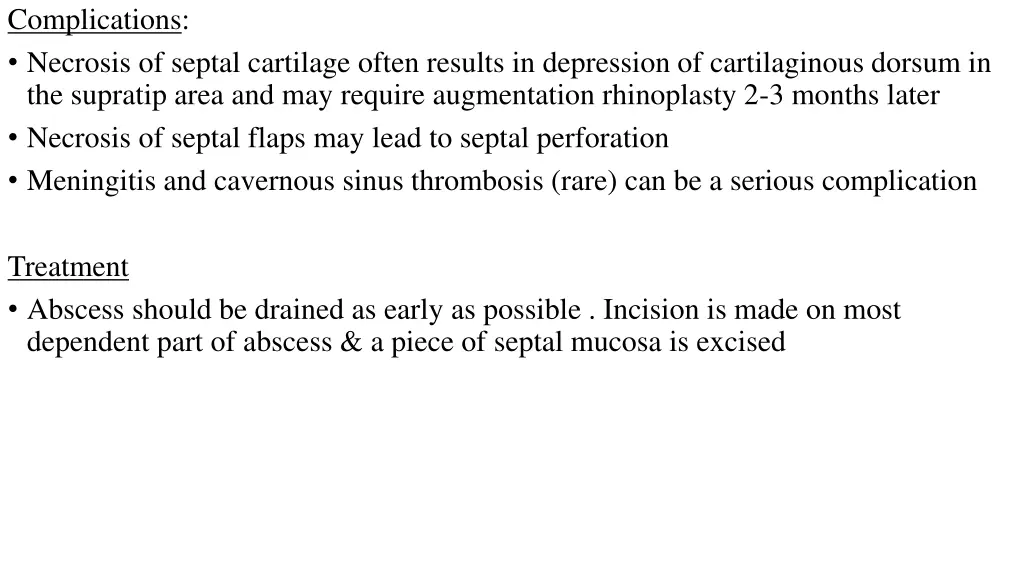 Complications:

• Necrosis of septal cartilage often results in depression of cartilaginous dorsum in the supratip area and may require augmentation rhinoplasty 2-3 months later
• Necrosis of septal flaps may lead to septal perforation
• Meningitis and cavernous sinus thrombosis (rare) can be a serious complication

Treatment

• Abscess should be drained as early as possible . Incision is made on most dependent part of abscess & a piece of septal mucosa is excised